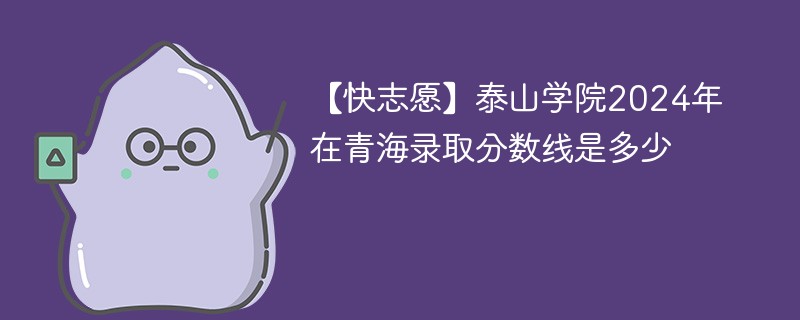 【快志愿】泰山学院2024年在青海录取分数线是多少